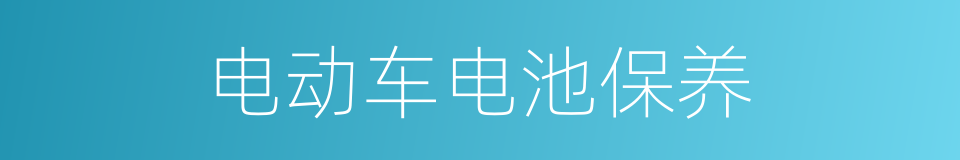 电动车电池保养